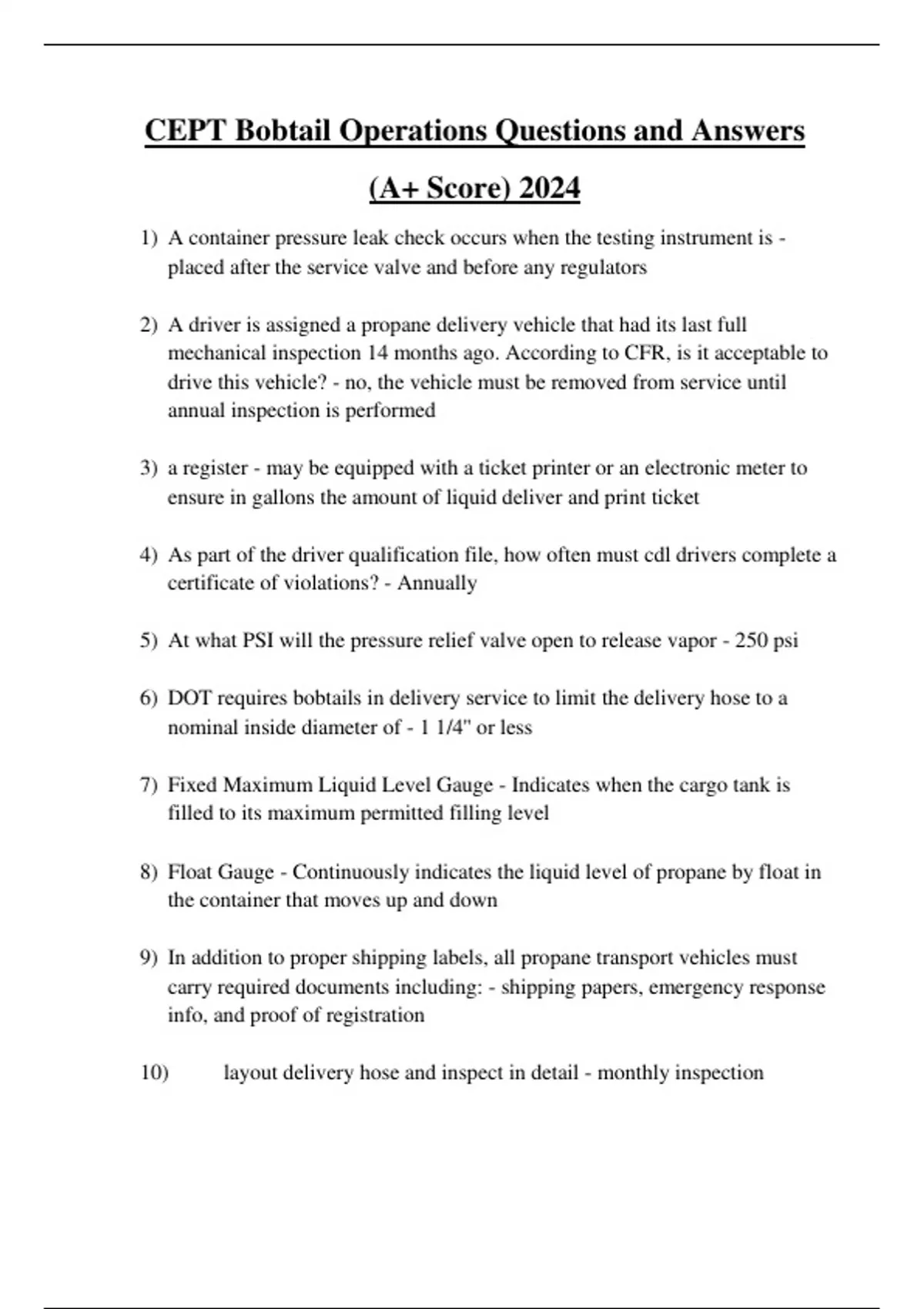 CEPT Bobtail Operations Questions and Answers (A+ Score) 2024

1) A container pressure leak check occurs when the testing instrument is - placed after the service valve and before any regulators

2) A driver is assigned a propane delivery vehicle that had its last full mechanical inspection 14 months ago. According to CFR, is it acceptable to drive this vehicle? - no, the vehicle must be removed from service until annual inspection is performed

3) a register - may be equipped with a ticket printer or an electronic meter to ensure in gallons the amount of liquid deliver and print ticket

4) As part of the driver qualification file, how often must cdl drivers complete a certificate of violations? - Annually

5) At what PSI will the pressure relief valve open to release vapor - 250 psi

6) DOT requires bobtails in delivery service to limit the delivery hose to a nominal inside diameter of - 1 1/4" or less

7) Fixed Maximum Liquid Level Gauge - Indicates when the cargo tank is filled to its maximum permitted filling level

8) Float Gauge - Continuously indicates the liquid level of propane by float in the container that moves up and down

9) In addition to proper shipping labels, all propane transport vehicles must carry required documents including: - shipping papers, emergency response info, and proof of registration

10) layout delivery hose and inspect in detail - monthly inspection